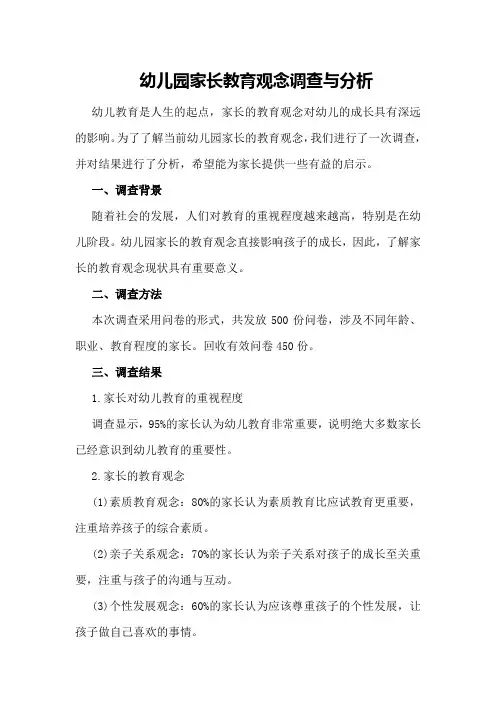 幼儿园家长教育观念调查与分析

幼儿教育是人生的起点，家长的教育观念对幼儿的成长具有深远的影响。为了了解当前幼儿园家长的教育观念，我们进行了一次调查，并对结果进行了分析，希望能为家长提供一些有益的启示。

一、调查背景

随着社会的发展，人们对教育的重视程度越来越高，特别是在幼儿阶段。幼儿园家长的教育观念直接影响孩子的成长，因此，了解家长的教育观念现状具有重要意义。

二、调查方法

本次调查采用问卷的形式，共发放 500 份问卷，涉及不同年龄、职业、教育程度的家长。回收有效问卷 450 份。

三、调查结果

1.家长对幼儿教育的重视程度

调查显示，95%的家长认为幼儿教育非常重要，说明绝大多数家长已经意识到幼儿教育的重要性。

2.家长的教育观念

(1)素质教育观念：80%的家长认为素质教育比应试教育更重要，注重培养孩子的综合素质。

(2)亲子关系观念：70%的家长认为亲子关系对孩子的成长至关重要，注重与孩子的沟通与互动。

(3)个性发展观念：60%的家长认为应该尊重孩子的个性发展，让孩子做自己喜欢的事情。